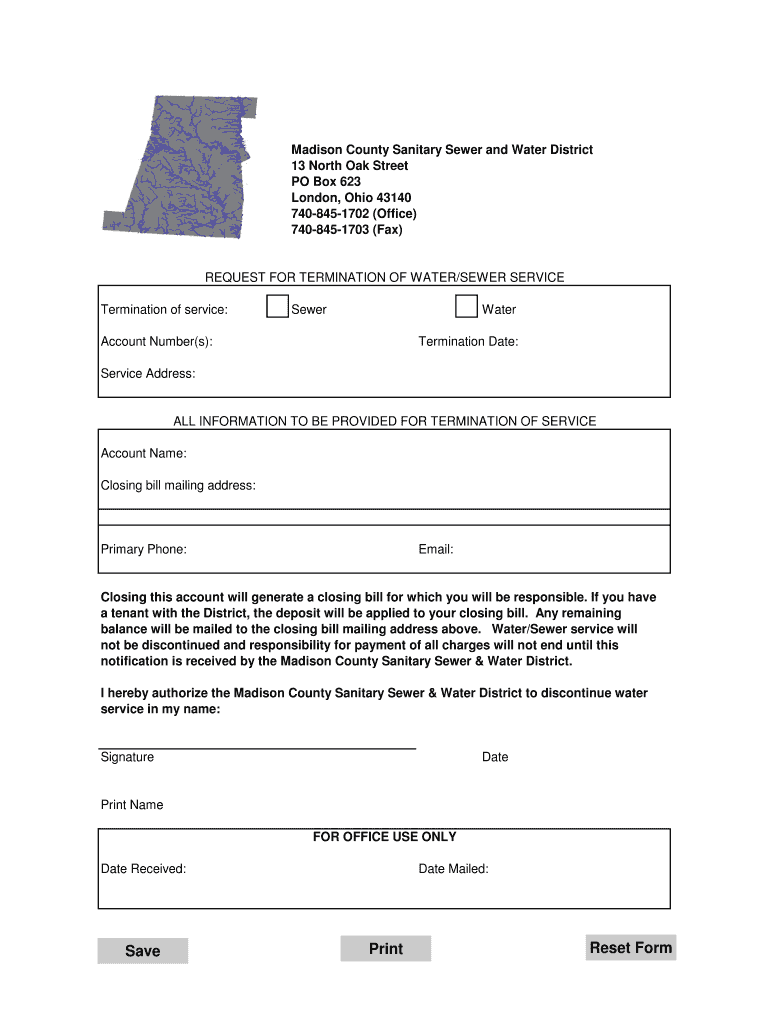 Madison County Sanitary Sewer and Water District
13 North Oak Street
PO Box 623
London, Ohio 43140
740-845-1702 (Office)
740-845-1703 (Fax)

REQUEST FOR TERMINATION OF WATER/SEWER SERVICE

Termination of service: Sewer Water

Account Number(s): Termination Date:

Service Address:

ALL INFORMATION TO BE PROVIDED FOR TERMINATION OF SERVICE

Account Name:

Closing bill mailing address:

Primary Phone: Email:

Closing this account will generate a closing bill for which you will be responsible. If you have a tenant with the District, the deposit will be applied to your closing bill. Any remaining balance will be mailed to the closing bill mailing address above. Water/Sewer service will not be discontinued and responsibility for payment of all charges will not end until this notification is received by the Madison County Sanitary Sewer & Water District.

I hereby authorize the Madison County Sanitary Sewer & Water District to discontinue water service in my name:

Signature Date

Print Name

FOR OFFICE USE ONLY

Date Received: Date Mailed:

Save Print Reset Form